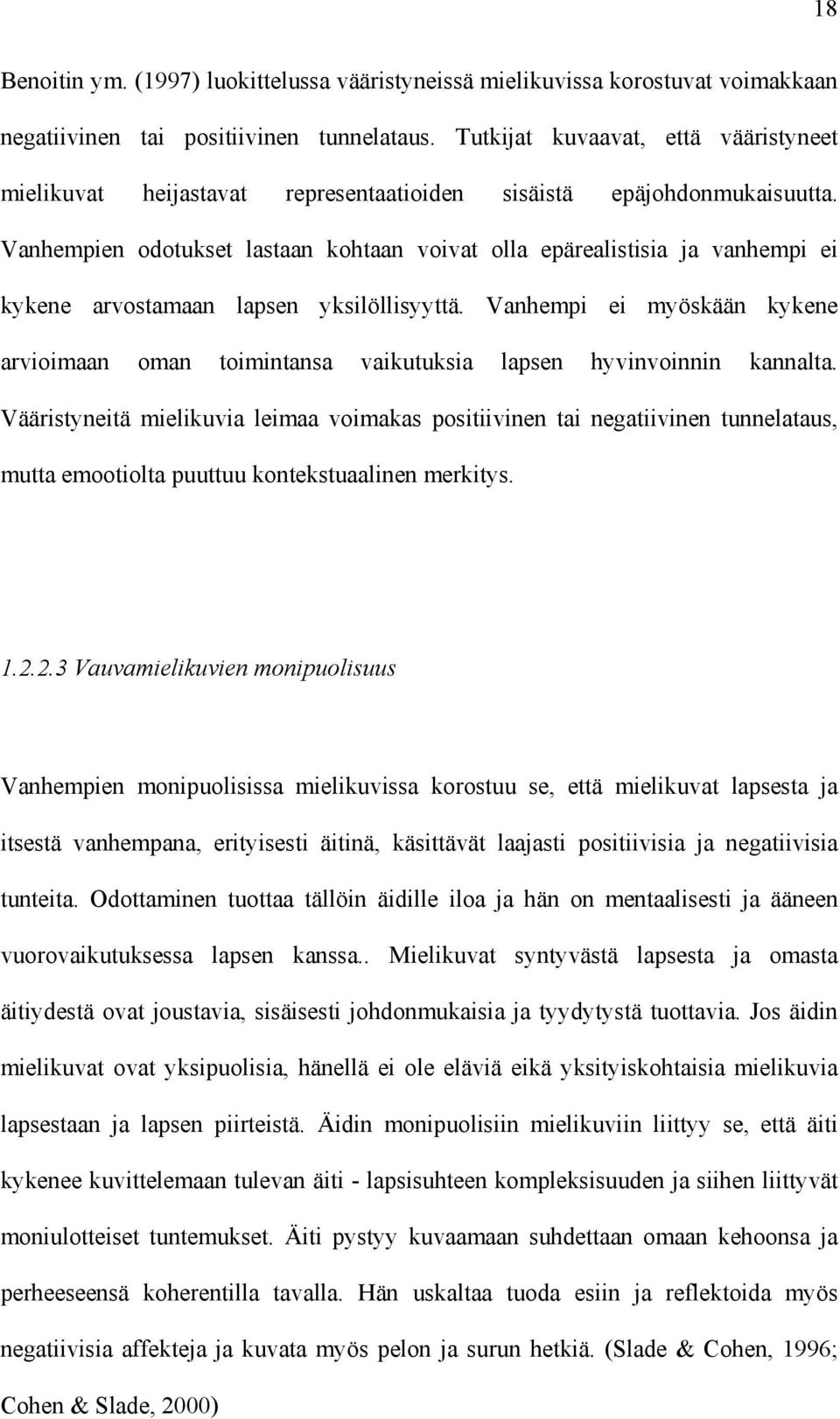 18

Benoitin ym. (1997) luokittelussa vääristyneissä mielikuvissa korostuvat voimakkaan negatiivinen tai positiivinen tunnelataus. Tutkijat kuvaavat, että vääristyneet mielikuvat heijastavat representaatioiden sisäistä epäjohdonmukaisuutta. Vanhempien odotukset lastaan kohtaan voivat olla epärealistisia ja vanhempi ei kykene arvostamaan lapsen yksilöllisyyttä. Vanhempi ei myöskään kykene arvioimaan oman toimintansa vaikutuksia lapsen hyvinvoinnin kannalta. Vääristyneitä mielikuvia leimaa voimakas positiivinen tai negatiivinen tunnelataus, mutta emootiolta puuttuu kontekstuaalinen merkitys.

1.2.2.3 Vauvamielikuvien monipuolisuus

Vanhempien monipuolisissa mielikuvissa korostuu se, että mielikuvat lapsesta ja itsestä vanhempana, erityisesti äitinä, käsittävät laajasti positiivisia ja negatiivisia tunteita. Odottaminen tuottaa tällöin äidille iloa ja hän on mentaalisesti ja ääneen vuorovaikutuksessa lapsen kanssa.. Mielikuvat syntyvästä lapsesta ja omasta äitiydestä ovat joustavia, sisäisesti johdonmukaisia ja tyydytystä tuottavia. Jos äidin mielikuvat ovat yksipuolisia, hänellä ei ole eläviä eikä yksityiskohtaisia mielikuvia lapsestaan ja lapsen piirteistä. Äidin monipuolisiin mielikuviin liittyy se, että äiti kykenee kuvittelemaan tulevan äiti - lapsisuhteen kompleksisuuden ja siihen liittyvät moniulotteiset tuntemukset. Äiti pystyy kuvaamaan suhdettaan omaan kehoonsa ja perheeseensä koherentilla tavalla. Hän uskaltaa tuoda esiin ja reflektoida myös negatiivisia affekteja ja kuvata myös pelon ja surun hetkiä. (Slade & Cohen, 1996; Cohen & Slade, 2000)